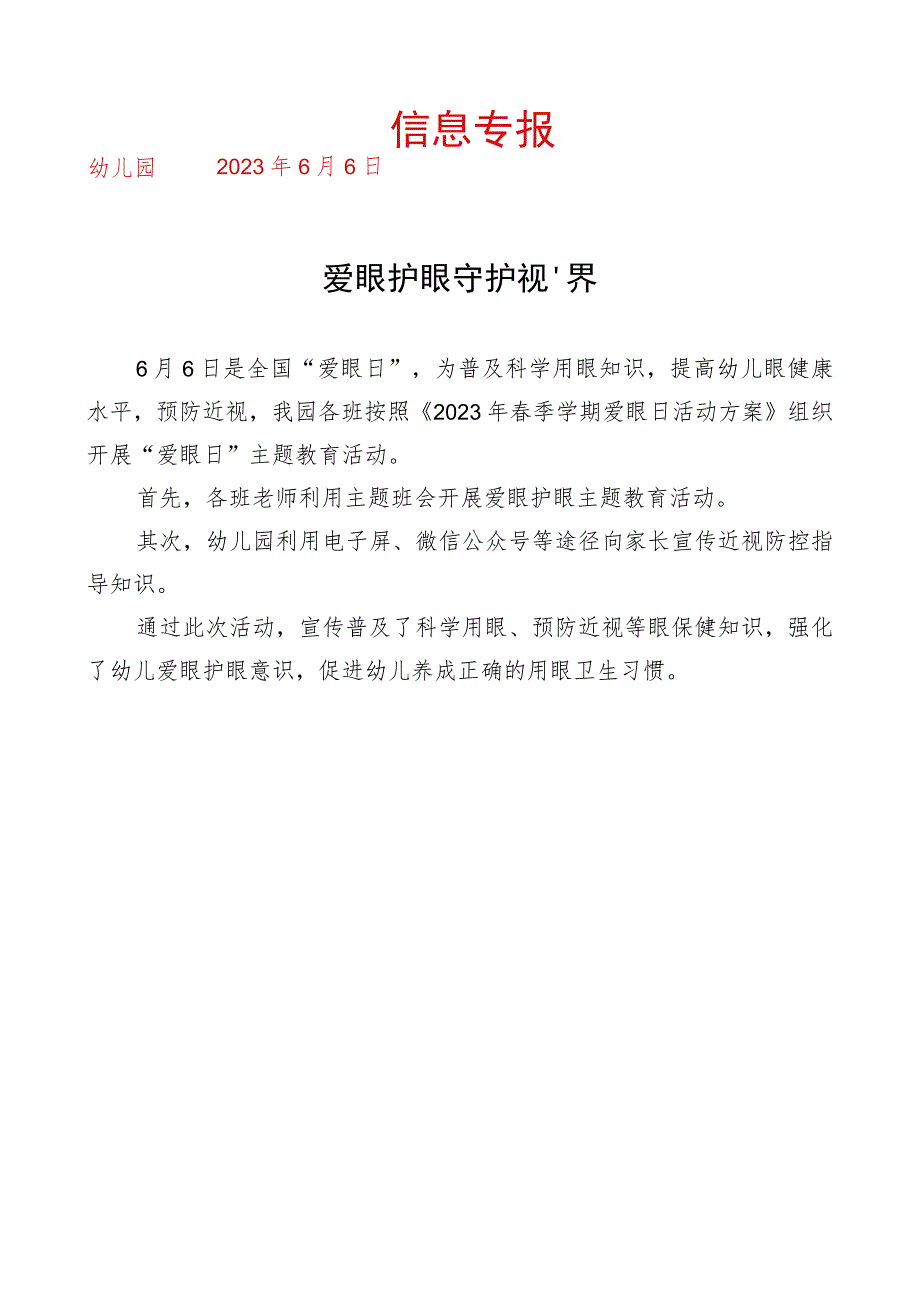 信息专报

幼儿园　　2023年6月6日

爱眼护眼守护视'界

6月6日是全国“爱眼日”，为普及科学用眼知识，提高幼儿眼健康水平，预防近视，我园各班按照《2023年春季学期爱眼日活动方案》组织开展“爱眼日”主题教育活动。

首先，各班老师利用主题班会开展爱眼护眼主题教育活动。

其次，幼儿园利用电子屏、微信公众号等途径向家长宣传近视防控指导知识。

通过此次活动，宣传普及了科学用眼、预防近视等眼保健知识，强化了幼儿爱眼护眼意识，促进幼儿养成正确的用眼卫生习惯。